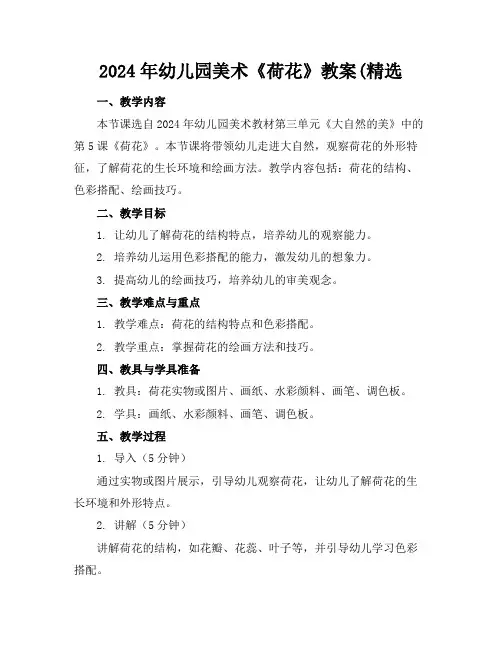 2024年幼儿园美术《荷花》教案(精选

一、教学内容

本节课选自2024年幼儿园美术教材第三单元《大自然的美》中的第5课《荷花》。本节课将带领幼儿走进大自然，观察荷花的外形特征，了解荷花的生长环境和绘画方法。教学内容包括：荷花的结构、色彩搭配、绘画技巧。

二、教学目标

1. 让幼儿了解荷花的结构特点，培养幼儿的观察能力。

2. 培养幼儿运用色彩搭配的能力，激发幼儿的想象力。

3. 提高幼儿的绘画技巧，培养幼儿的审美观念。

三、教学难点与重点

1. 教学难点：荷花的结构特点和色彩搭配。

2. 教学重点：掌握荷花的绘画方法和技巧。

四、教具与学具准备

1. 教具：荷花实物或图片、画纸、水彩颜料、画笔、调色板。

2. 学具：画纸、水彩颜料、画笔、调色板。

五、教学过程

1. 导入（5分钟）

通过实物或图片展示，引导幼儿观察荷花，让幼儿了解荷花的生长环境和外形特点。

2. 讲解（5分钟）

讲解荷花的结构，如花瓣、花蕊、叶子等，并引导幼儿学习色彩搭配。